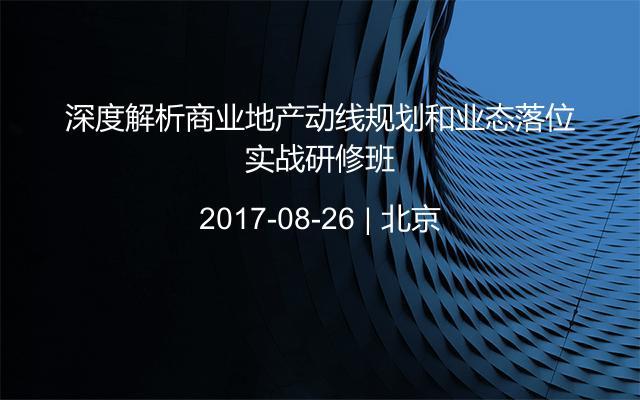 深度解析商业地产动线规划和业态落位实战研修班

2017-08-26 | 北京